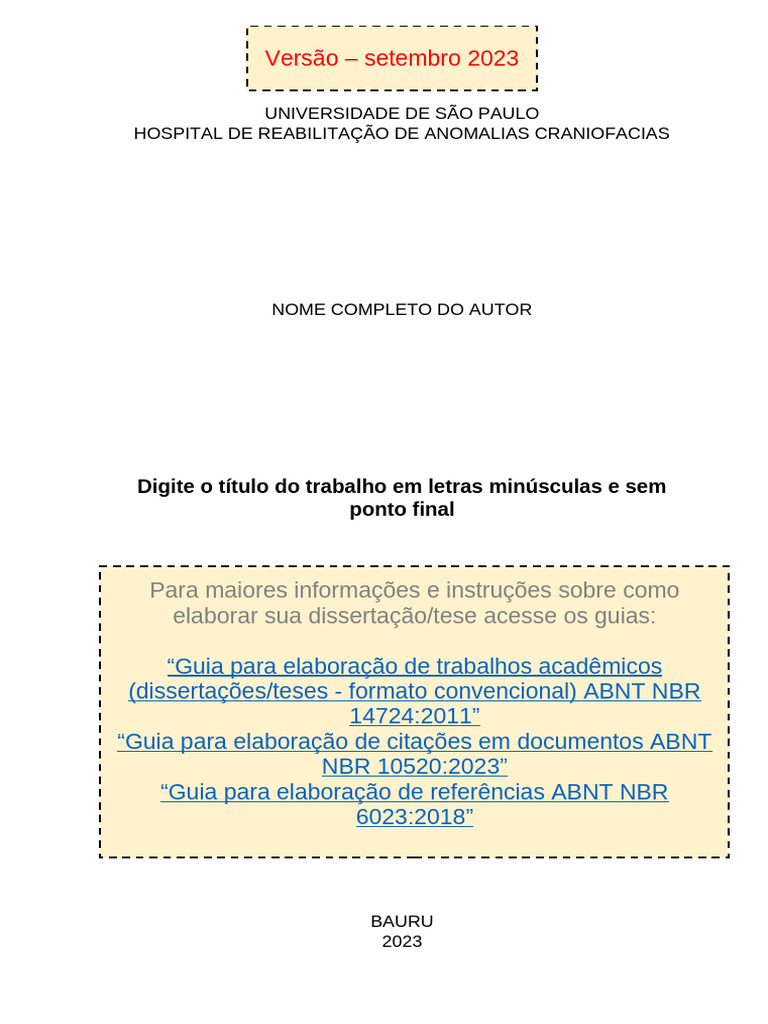 Versão – setembro 2023

UNIVERSIDADE DE SÃO PAULO
HOSPITAL DE REABILITAÇÃO DE ANOMALIAS CRANIOFACIAS

NOME COMPLETO DO AUTOR

Digite o título do trabalho em letras minúsculas e sem ponto final

Para maiores informações e instruções sobre como elaborar sua dissertação/tese acesse os guias:

“Guia para elaboração de trabalhos acadêmicos (dissertações/teses - formato convencional) ABNT NBR 14724:2011”
“Guia para elaboração de citações em documentos ABNT NBR 10520:2023”
“Guia para elaboração de referências ABNT NBR 6023:2018”

BAURU
2023